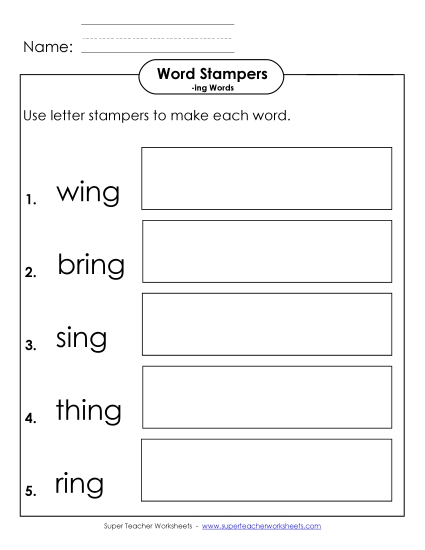 Name:

Word Stampers
-ing Words

Use letter stampers to make each word.

1. wing

2. bring

3. sing

4. thing

5. ring

Super Teacher Worksheets - www.superteacherworksheets.com